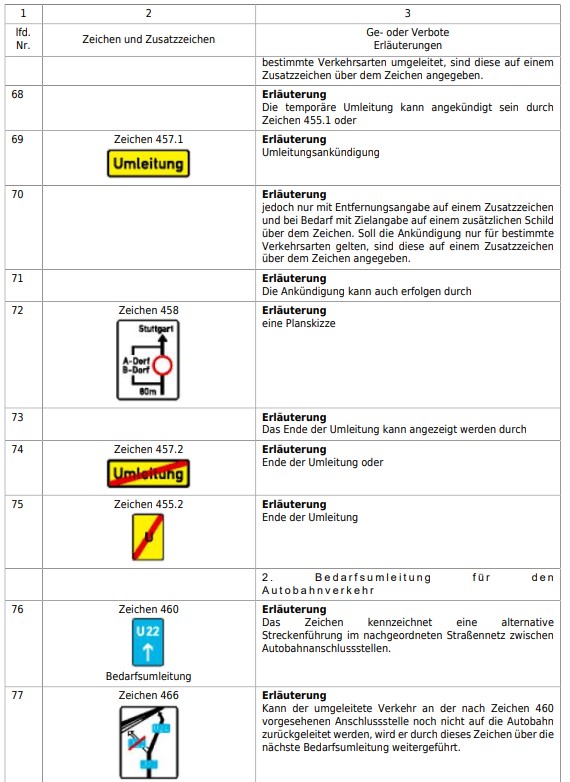 | 1 | 2 | 3 |
|---|---|---|
| lfd. Nr. | Zeichen und Zusatzzeichen | Ge- oder Verbote Erläuterungen |
| | | bestimmte Verkehrsarten umgeleitet, sind diese auf einem Zusatzzeichen über dem Zeichen angegeben. |
| 68 | | **Erläuterung** Die temporäre Umleitung kann angekündigt sein durch Zeichen 455.1 oder |
| 69 | Zeichen 457.1 Umleitung | **Erläuterung** Umleitungsankündigung |
| 70 | | **Erläuterung** jedoch nur mit Entfernungsangabe auf einem Zusatzzeichen und bei Bedarf mit Zielangabe auf einem zusätzlichen Schild über dem Zeichen. Soll die Ankündigung nur für bestimmte Verkehrsarten gelten, sind diese auf einem Zusatzzeichen über dem Zeichen angegeben. |
| 71 | | **Erläuterung** Die Ankündigung kann auch erfolgen durch |
| 72 | Zeichen 458 Stuttgart A-Dorf B-Dorf 80m | **Erläuterung** eine Planskizze |
| 73 | | **Erläuterung** Das Ende der Umleitung kann angezeigt werden durch |
| 74 | Zeichen 457.2 Umleitung | **Erläuterung** Ende der Umleitung oder |
| 75 | Zeichen 455.2 U | **Erläuterung** Ende der Umleitung |
| | | 2. Bedarfsumleitung für den Autobahnverkehr |
| 76 | Zeichen 460 U 22 Bedarfsumleitung | **Erläuterung** Das Zeichen kennzeichnet eine alternative Streckenführung im nachgeordneten Straßennetz zwischen Autobahnanschlussstellen. |
| 77 | Zeichen 466 | **Erläuterung** Kann der umgeleitete Verkehr an der nach Zeichen 460 vorgesehenen Anschlussstelle noch nicht auf die Autobahn zurückgeleitet werden, wird er durch dieses Zeichen über die nächste Bedarfsumleitung weitergeführt. |